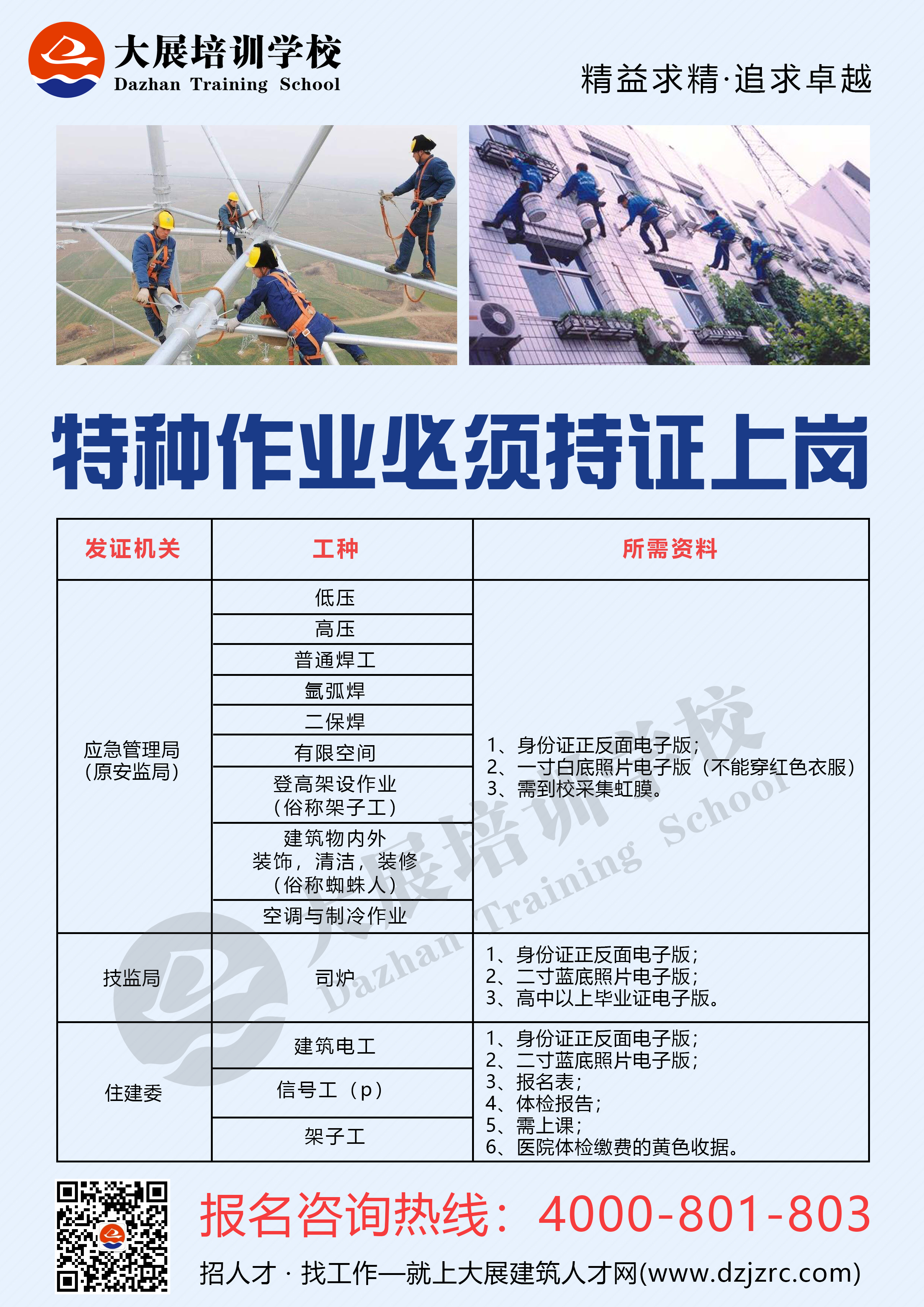 大展培训学校
Dazhan Training School

精益求精·追求卓越

特种作业必须持证上岗

| 发证机关 | 工种 | 所需资料 |
|---|---|---|
| 应急管理局（原安监局） | 低压 | 1、身份证正反面电子版；2、一寸白底照片电子版（不能穿红色衣服）3、需到校采集虹膜。 |
| | 高压 | |
| | 普通焊工 | |
| | 氩弧焊 | |
| | 二保焊 | |
| | 有限空间 | |
| | 登高架设作业（俗称架子工） | |
| | 建筑物内外装饰，清洁，装修（俗称蜘蛛人） | |
| | 空调与制冷作业 | |
| 技监局 | 司炉 | 1、身份证正反面电子版；2、二寸蓝底照片电子版；3、高中以上毕业证电子版。 |
| 住建委 | 建筑电工 | 1、身份证正反面电子版；2、二寸蓝底照片电子版；3、报名表；4、体检报告；5、需上课；6、医院体检缴费的黄色收据。 |
| | 信号工（p） | |
| | 架子工 | |

大展培训学校 Dazhan Training School

报名咨询热线：4000-801-803
招人才 · 找工作—就上大展建筑人才网(www.dzjzrc.com)